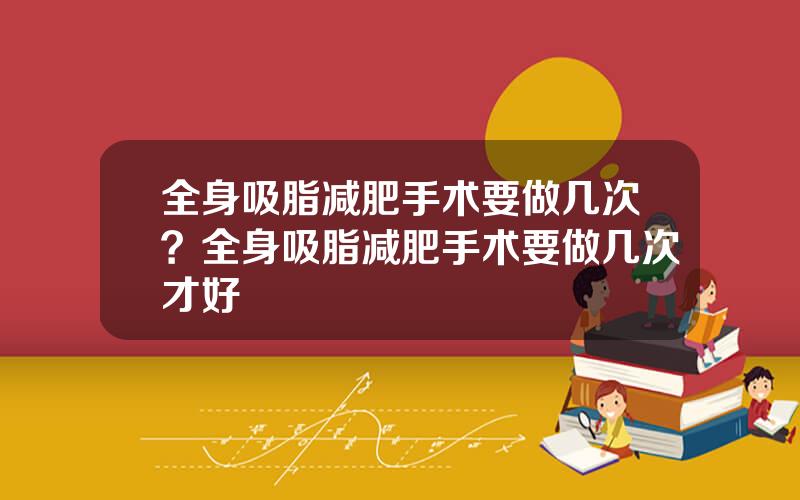 全身吸脂减肥手术要做几次？全身吸脂减肥手术要做几次才好